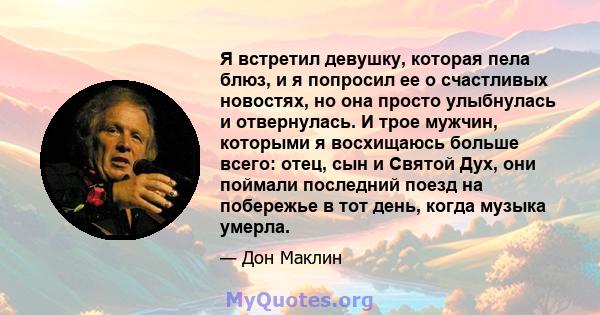 Я встретил девушку, которая пела блюз, и я попросил ее о счастливых новостях, но она просто улыбнулась и отвернулась. И трое мужчин, которыми я восхищаюсь больше всего: отец, сын и Святой Дух, они поймали последний поезд на побережье в тот день, когда музыка умерла.

— Дон Маклин

MyQuotes.org